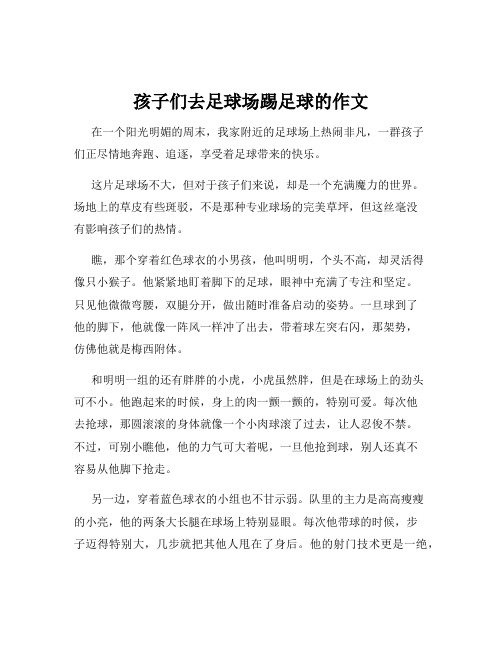 孩子们去足球场踢足球的作文

在一个阳光明媚的周末，我家附近的足球场上热闹非凡，一群孩子们正尽情地奔跑、追逐，享受着足球带来的快乐。

这片足球场不大，但对于孩子们来说，却是一个充满魔力的世界。场地上的草皮有些斑驳，不是那种专业球场的完美草坪，但这丝毫没有影响孩子们的热情。

瞧，那个穿着红色球衣的小男孩，他叫明明，个头不高，却灵活得像只小猴子。他紧紧地盯着脚下的足球，眼神中充满了专注和坚定。只见他微微弯腰，双腿分开，做出随时准备启动的姿势。一旦球到了他的脚下，他就像一阵风一样冲了出去，带着球左突右闪，那架势，仿佛他就是梅西附体。

和明明一组的还有胖胖的小虎，小虎虽然胖，但是在球场上的劲头可不小。他跑起来的时候，身上的肉一颤一颤的，特别可爱。每次他去抢球，那圆滚滚的身体就像一个小肉球滚了过去，让人忍俊不禁。不过，可别小瞧他，他的力气可大着呢，一旦他抢到球，别人还真不容易从他脚下抢走。

另一边，穿着蓝色球衣的小组也不甘示弱。队里的主力是高高瘦瘦的小亮，他的两条大长腿在球场上特别显眼。每次他带球的时候，步子迈得特别大，几步就把其他人甩在了身后。他的射门技术更是一绝，